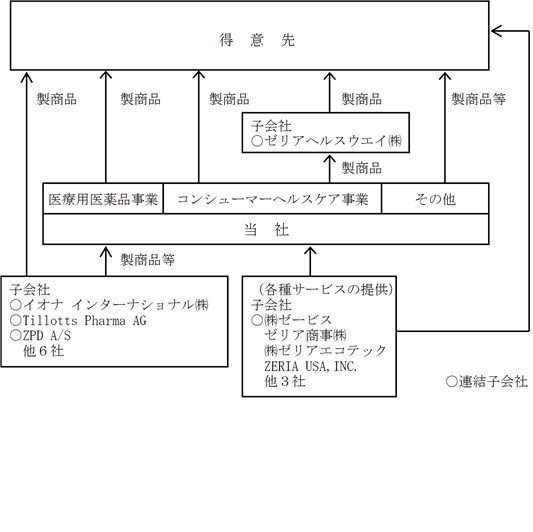 得　意　先

製商品

製商品

製商品

製商品

製商品等

子会社
○ゼリアヘルスウエイ㈱

製商品

医療用医薬品事業

コンシューマーヘルスケア事業

その他

当　社

製商品等

子会社
○イオナ インターナショナル㈱
○Tillotts Pharma AG
○ZPD A/S
他６社

（各種サービスの提供）
子会社
○㈱ゼービス
ゼリア商事㈱
㈱ゼリアエコテック
ZERIA USA,INC.
他３社

○連結子会社